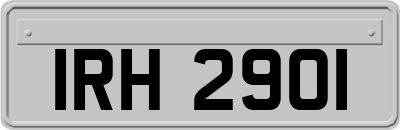 IRH 2901